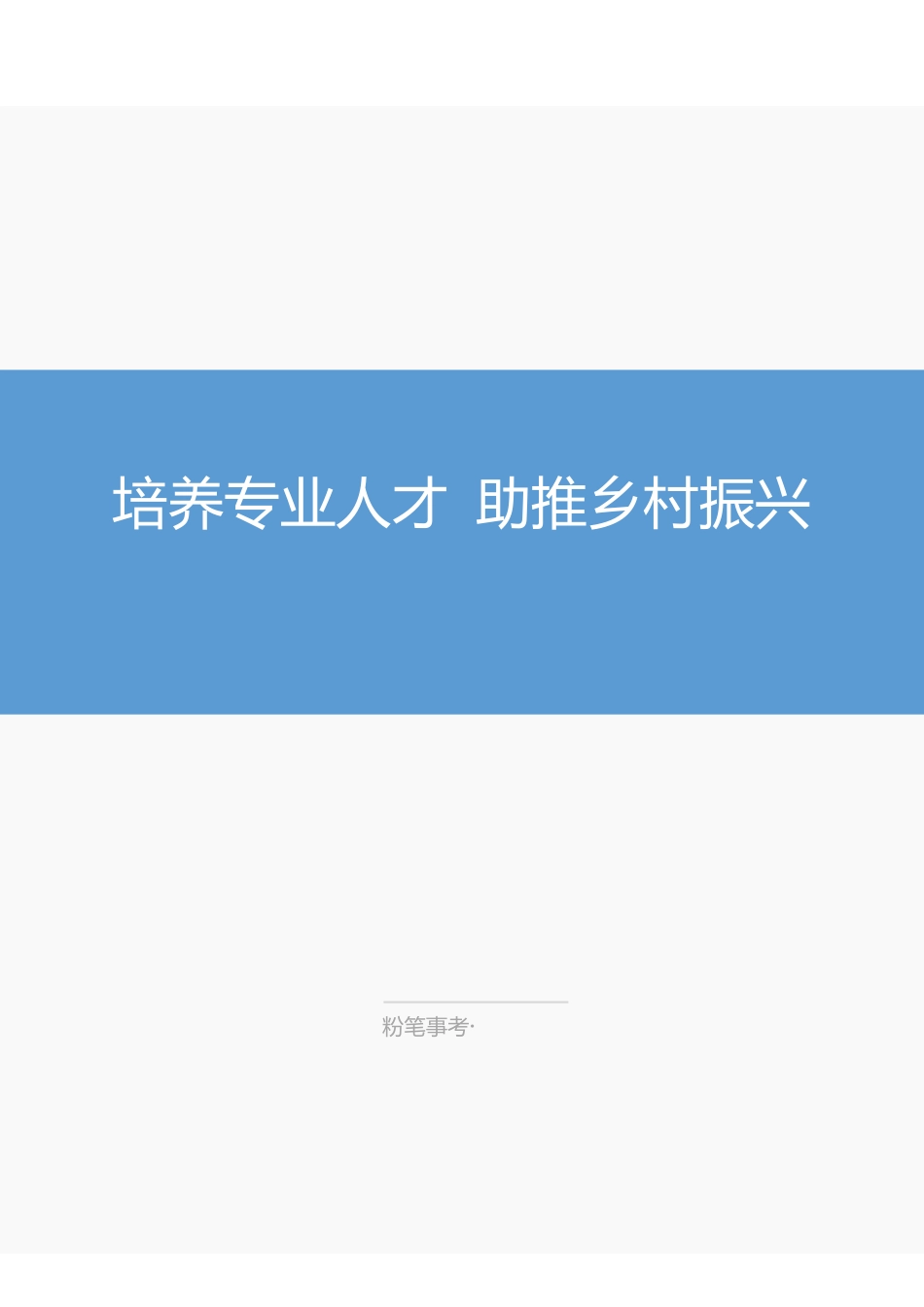 培养专业人才 助推乡村振兴

粉笔事考·